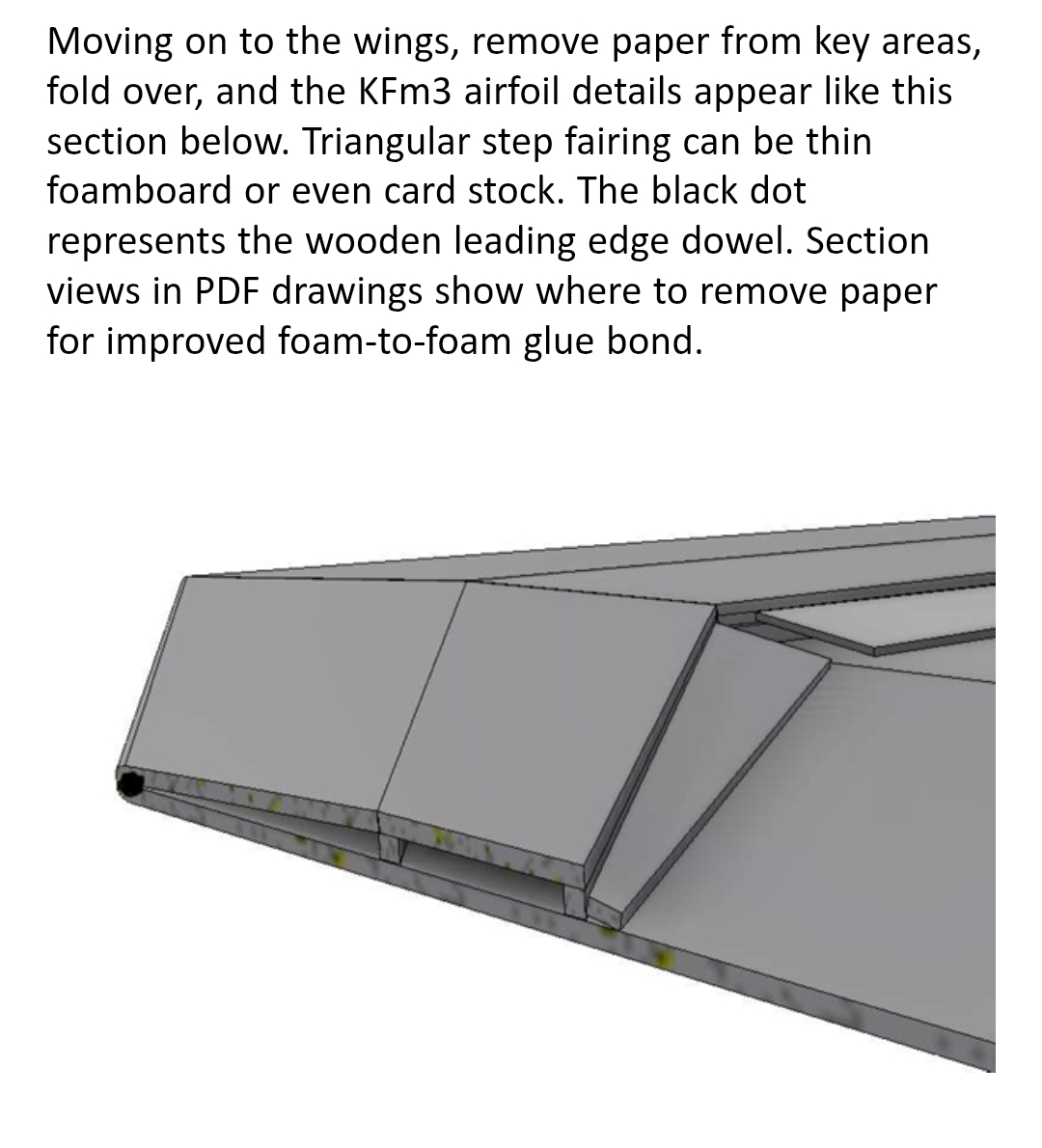 Moving on to the wings, remove paper from key areas, fold over, and the KFm3 airfoil details appear like this section below. Triangular step fairing can be thin foamboard or even card stock. The black dot represents the wooden leading edge dowel. Section views in PDF drawings show where to remove paper for improved foam-to-foam glue bond.